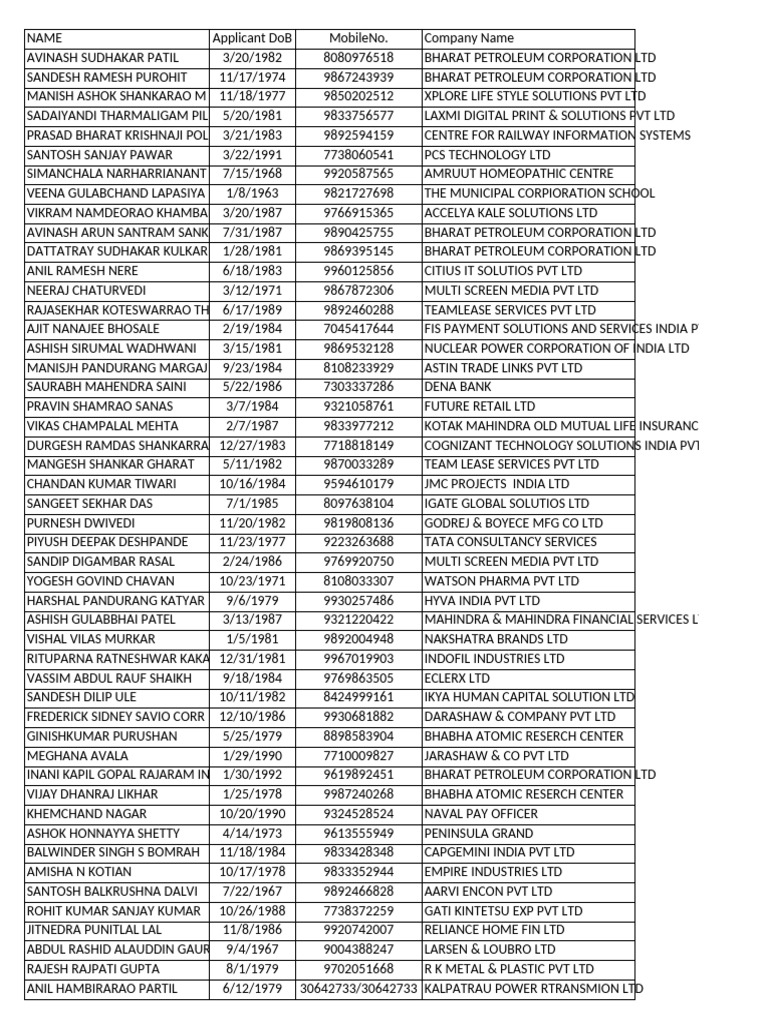 | NAME | Applicant DoB | MobileNo. | Company Name |
|---|---|---|---|
| AVINASH SUDHAKAR PATIL | 3/20/1982 | 8080976518 | BHARAT PETROLEUM CORPORATION LTD |
| SANDESH RAMESH PUROHIT | 11/17/1974 | 9867243939 | BHARAT PETROLEUM CORPORATION LTD |
| MANISH ASHOK SHANKARAO M | 11/18/1977 | 9850202512 | XPLORE LIFE STYLE SOLUTIONS PVT LTD |
| SADAIYANDI THARMALIGAM PIL | 5/20/1981 | 9833756577 | LAXMI DIGITAL PRINT & SOLUTIONS PVT LTD |
| PRASAD BHARAT KRISHNAJI POL | 3/21/1983 | 9892594159 | CENTRE FOR RAILWAY INFORMATION SYSTEMS |
| SANTOSH SANJAY PAWAR | 3/22/1991 | 7738060541 | PCS TECHNOLOGY LTD |
| SIMANCHALA NARHARRIANANT | 7/15/1968 | 9920587565 | AMRUUT HOMEOPATHIC CENTRE |
| VEENA GULABCHAND LAPASIYA | 1/8/1963 | 9821727698 | THE MUNICIPAL CORPIORATION SCHOOL |
| VIKRAM NAMDEORAO KHAMBA | 3/20/1987 | 9766915365 | ACCELYA KALE SOLUTIONS LTD |
| AVINASH ARUN SANTRAM SANK | 7/31/1987 | 9890425755 | BHARAT PETROLEUM CORPORATION LTD |
| DATTATRAY SUDHAKAR KULKAR | 1/28/1981 | 9869395145 | BHARAT PETROLEUM CORPORATION LTD |
| ANIL RAMESH NERE | 6/18/1983 | 9960125856 | CITIUS IT SOLUTIOS PVT LTD |
| NEERAJ CHATURVEDI | 3/12/1971 | 9867872306 | MULTI SCREEN MEDIA PVT LTD |
| RAJASEKHAR KOTESWARRAO TH | 6/17/1989 | 9892460288 | TEAMLEASE SERVICES PVT LTD |
| AJIT NANAJEE BHOSALE | 2/19/1984 | 7045417644 | FIS PAYMENT SOLUTIONS AND SERVICES INDIA P |
| ASHISH SIRUMAL WADHWANI | 3/15/1981 | 9869532128 | NUCLEAR POWER CORPORATION OF INDIA LTD |
| MANISJH PANDURANG MARGAJ | 9/23/1984 | 8108233929 | ASTIN TRADE LINKS PVT LTD |
| SAURABH MAHENDRA SAINI | 5/22/1986 | 7303337286 | DENA BANK |
| PRAVIN SHAMRAO SANAS | 3/7/1984 | 9321058761 | FUTURE RETAIL LTD |
| VIKAS CHAMPALAL MEHTA | 2/7/1987 | 9833977212 | KOTAK MAHINDRA OLD MUTUAL LIFE INSURANC |
| DURGESH RAMDAS SHANKARRA | 12/27/1983 | 7718818149 | COGNIZANT TECHNOLOGY SOLUTIONS INDIA PVT |
| MANGESH SHANKAR GHARAT | 5/11/1982 | 9870033289 | TEAM LEASE SERVICES PVT LTD |
| CHANDAN KUMAR TIWARI | 10/16/1984 | 9594610179 | JMC PROJECTS INDIA LTD |
| SANGEET SEKHAR DAS | 7/1/1985 | 8097638104 | IGATE GLOBAL SOLUTIOS LTD |
| PURNESH DWIVEDI | 11/20/1982 | 9819808136 | GODREJ & BOYECE MFG CO LTD |
| PIYUSH DEEPAK DESHPANDE | 11/23/1977 | 9223263688 | TATA CONSULTANCY SERVICES |
| SANDIP DIGAMBAR RASAL | 2/24/1986 | 9769920750 | MULTI SCREEN MEDIA PVT LTD |
| YOGESH GOVIND CHAVAN | 10/23/1971 | 8108033307 | WATSON PHARMA PVT LTD |
| HARSHAL PANDURANG KATYAR | 9/6/1979 | 9930257486 | HYVA INDIA PVT LTD |
| ASHISH GULABBHAI PATEL | 3/13/1987 | 9321220422 | MAHINDRA & MAHINDRA FINANCIAL SERVICES L |
| VISHAL VILAS MURKAR | 1/5/1981 | 9892004948 | NAKSHATRA BRANDS LTD |
| RITUPARNA RATNESHWAR KAKA | 12/31/1981 | 9967019903 | INDOFIL INDUSTRIES LTD |
| VASSIM ABDUL RAUF SHAIKH | 9/18/1984 | 9769863505 | ECLERX LTD |
| SANDESH DILIP ULE | 10/11/1982 | 8424999161 | IKYA HUMAN CAPITAL SOLUTION LTD |
| FREDERICK SIDNEY SAVIO CORR | 12/10/1986 | 9930681882 | DARASHAW & COMPANY PVT LTD |
| GINISHKUMAR PURUSHAN | 5/25/1979 | 8898583904 | BHABHA ATOMIC RESERCH CENTER |
| MEGHANA AVALA | 1/29/1990 | 7710009827 | JARASHAW & CO PVT LTD |
| INANI KAPIL GOPAL RAJARAM IN | 1/30/1992 | 9619892451 | BHARAT PETROLEUM CORPORATION LTD |
| VIJAY DHANRAJ LIKHAR | 1/25/1978 | 9987240268 | BHABHA ATOMIC RESERCH CENTER |
| KHEMCHAND NAGAR | 10/20/1990 | 9324528524 | NAVAL PAY OFFICER |
| ASHOK HONNAYYA SHETTY | 4/14/1973 | 9613555949 | PENINSULA GRAND |
| BALWINDER SINGH S BOMRAH | 11/18/1984 | 9833428348 | CAPGEMINI INDIA PVT LTD |
| AMISHA N KOTIAN | 10/17/1978 | 9833352944 | EMPIRE INDUSTRIES LTD |
| SANTOSH BALKRUSHNA DALVI | 7/22/1967 | 9892466828 | AARVI ENCON PVT LTD |
| ROHIT KUMAR SANJAY KUMAR | 10/26/1988 | 7738372259 | GATI KINTETSU EXP PVT LTD |
| JITNEDRA PUNITLAL LAL | 11/8/1986 | 9920742007 | RELIANCE HOME FIN LTD |
| ABDUL RASHID ALAUDDIN GAUR | 9/4/1967 | 9004388247 | LARSEN & LOUBRO LTD |
| RAJESH RAJPATI GUPTA | 8/1/1979 | 9702051668 | R K METAL & PLASTIC PVT LTD |
| ANIL HAMBIRARAO PARTIL | 6/12/1979 | 30642733/30642733 | KALPATRAU POWER RTRANSMION LTD |